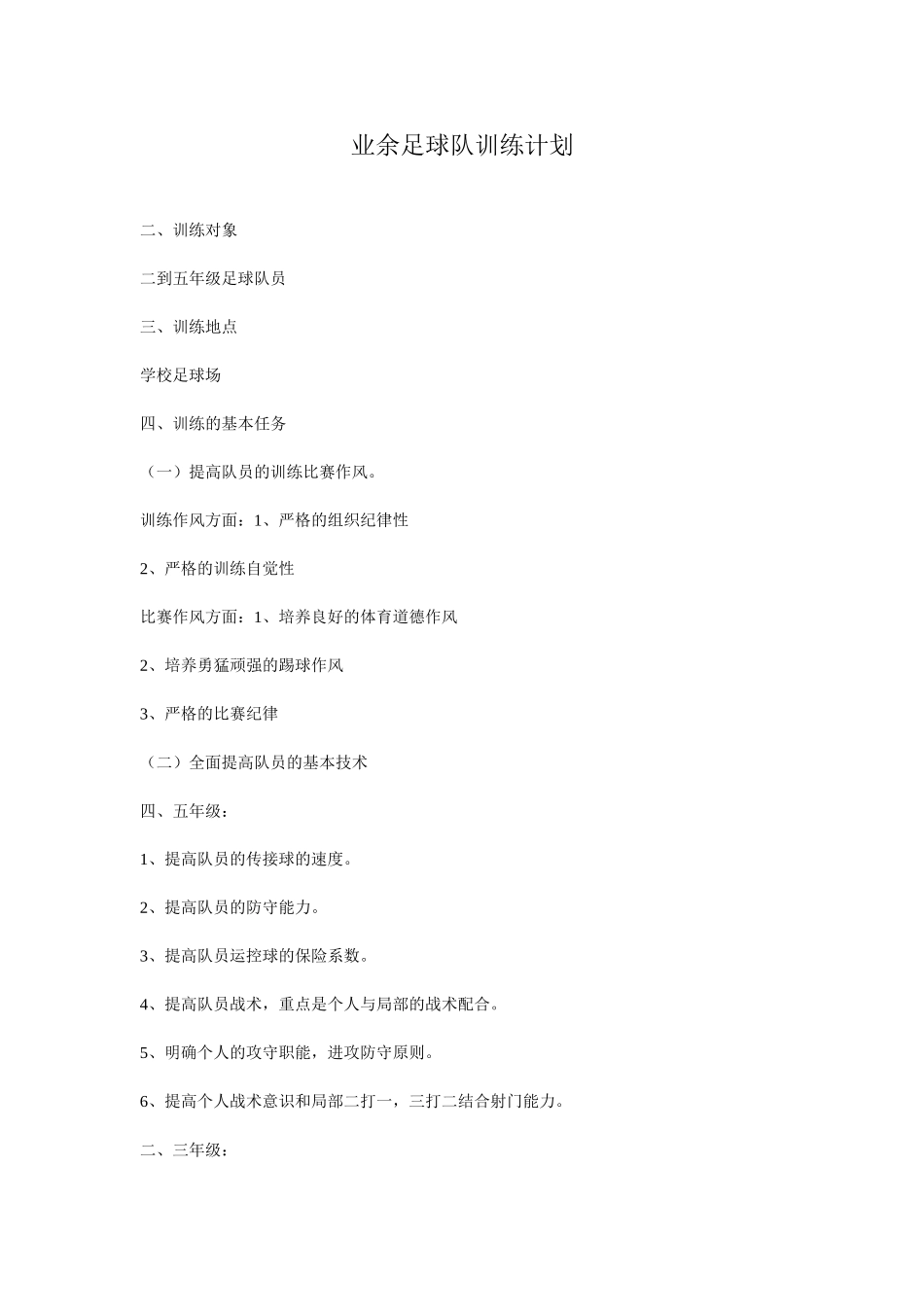 业余足球队训练计划

二、训练对象

二到五年级足球队员

三、训练地点

学校足球场

四、训练的基本任务

（一）提高队员的训练比赛作风。

训练作风方面：1、严格的组织纪律性

2、严格的训练自觉性

比赛作风方面：1、培养良好的体育道德作风

2、培养勇猛顽强的踢球作风

3、严格的比赛纪律

（二）全面提高队员的基本技术

四、五年级：

1、提高队员的传接球的速度。

2、提高队员的防守能力。

3、提高队员运控球的保险系数。

4、提高队员战术，重点是个人与局部的战术配合。

5、明确个人的攻守职能，进攻防守原则。

6、提高个人战术意识和局部二打一，三打二结合射门能力。

二、三年级：